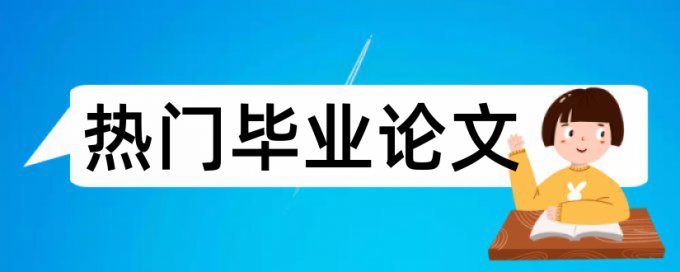 热门毕业论文